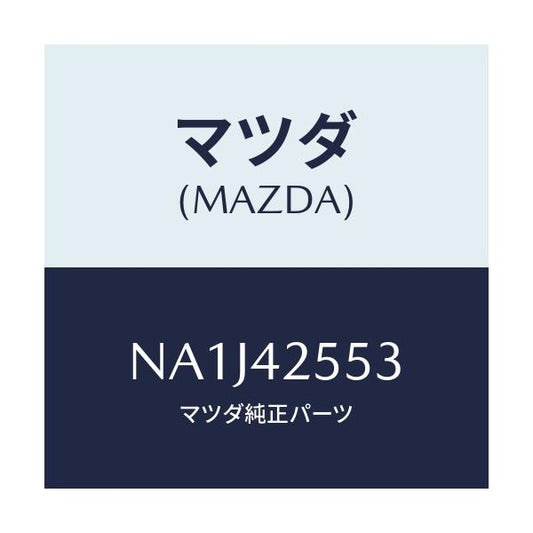 マツダ
(MAZDA)

NA1J42553
マツダ純正パーツ